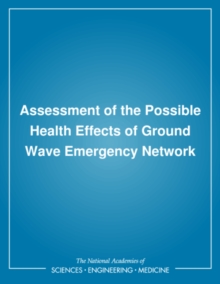 Assessment of the Possible Health Effects of Ground Wave Emergency Network

The National Academies of
SCIENCES • ENGINEERING • MEDICINE